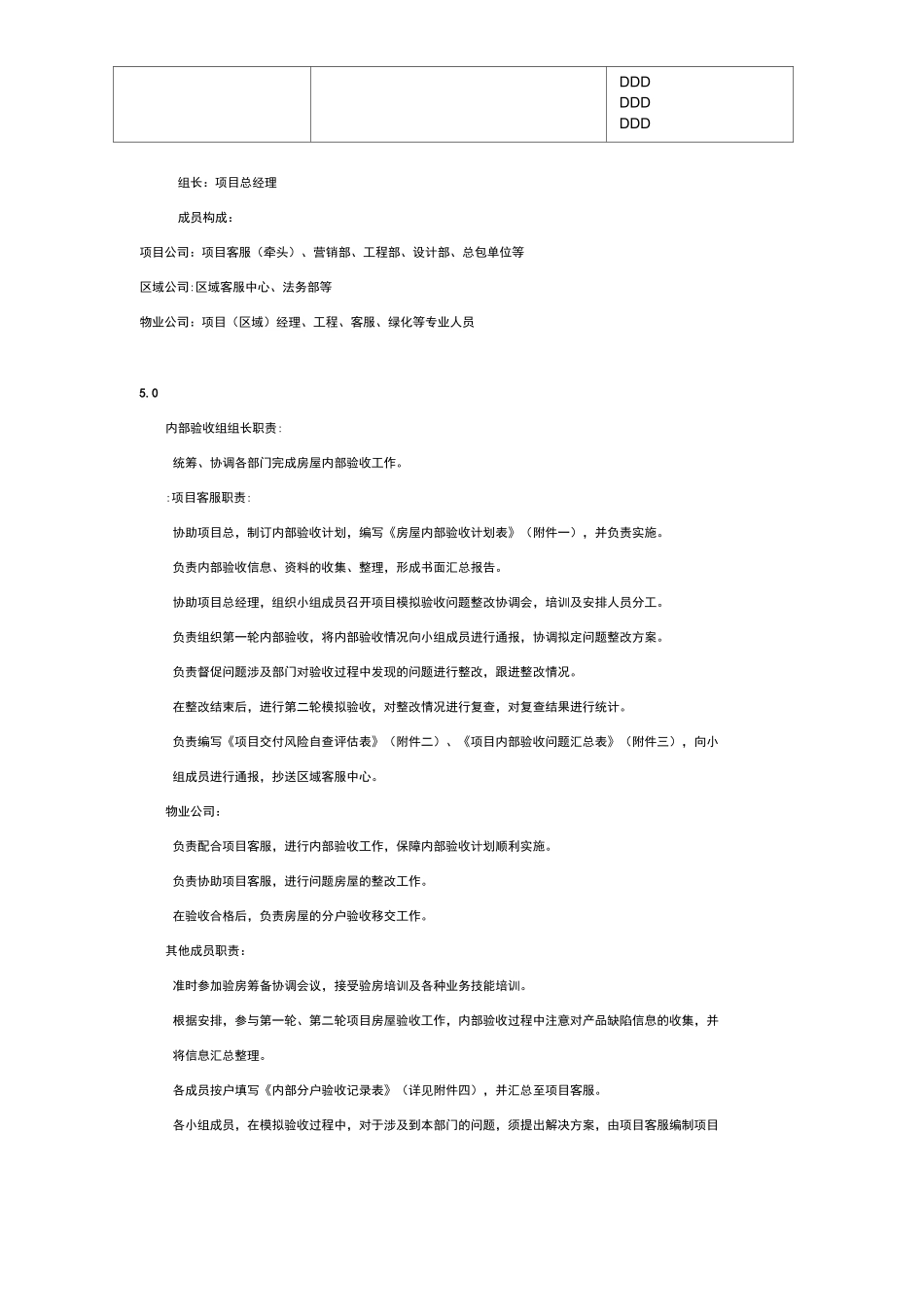 | | | DDD DDD DDD |
|---|---|---|

组长：项目总经理

成员构成：

项目公司：项目客服（牵头）、营销部、工程部、设计部、总包单位等

区域公司:区域客服中心、法务部等

物业公司：项目（区域）经理、工程、客服、绿化等专业人员

5.0

内部验收组组长职责：

统筹、协调各部门完成房屋内部验收工作。

:项目客服职责：

协助项目总，制订内部验收计划，编写《房屋内部验收计划表》（附件一），并负责实施。

负责内部验收信息、资料的收集、整理，形成书面汇总报告。

协助项目总经理，组织小组成员召开项目模拟验收问题整改协调会，培训及安排人员分工。

负责组织第一轮内部验收，将内部验收情况向小组成员进行通报，协调拟定问题整改方案。

负责督促问题涉及部门对验收过程中发现的问题进行整改，跟进整改情况。

在整改结束后，进行第二轮模拟验收，对整改情况进行复查，对复查结果进行统计。

负责编写《项目交付风险自查评估表》（附件二）、《项目内部验收问题汇总表》（附件三），向小组成员进行通报，抄送区域客服中心。

物业公司：

负责配合项目客服，进行内部验收工作，保障内部验收计划顺利实施。

负责协助项目客服，进行问题房屋的整改工作。

在验收合格后，负责房屋的分户验收移交工作。

其他成员职责：

准时参加验房筹备协调会议，接受验房培训及各种业务技能培训。

根据安排，参与第一轮、第二轮项目房屋验收工作，内部验收过程中注意对产品缺陷信息的收集，并将信息汇总整理。

各成员按户填写《内部分户验收记录表》（详见附件四），并汇总至项目客服。

各小组成员，在模拟验收过程中，对于涉及到本部门的问题，须提出解决方案，由项目客服编制项目